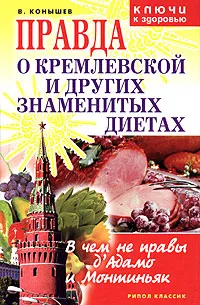 В. КОНЫШЕВ

КЛЮЧИ к здоровью

ПРАВДА О КРЕМЛЕВСКОЙ И ДРУГИХ ЗНАМЕНИТЫХ ДИЕТАХ

В чем не правы д'Адамо и Монтиньяк

РИПОЛ КЛАССИК